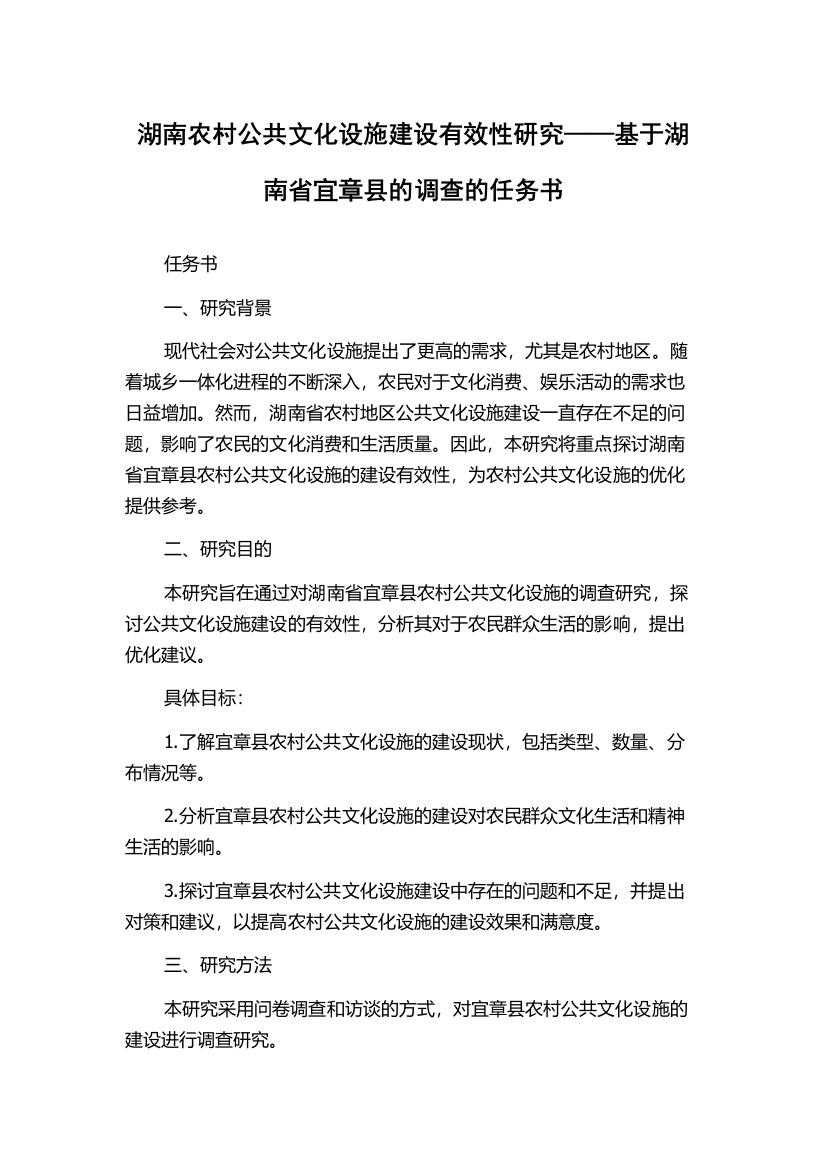 湖南农村公共文化设施建设有效性研究——基于湖南省宜章县的调查的任务书

任务书

一、研究背景

现代社会对公共文化设施提出了更高的需求，尤其是农村地区。随着城乡一体化进程的不断深入，农民对于文化消费、娱乐活动的需求也日益增加。然而，湖南省农村地区公共文化设施建设一直存在不足的问题，影响了农民的文化消费和生活质量。因此，本研究将重点探讨湖南省宜章县农村公共文化设施的建设有效性，为农村公共文化设施的优化提供参考。

二、研究目的

本研究旨在通过对湖南省宜章县农村公共文化设施的调查研究，探讨公共文化设施建设的有效性，分析其对于农民群众生活的影响，提出优化建议。

具体目标：

1.了解宜章县农村公共文化设施的建设现状，包括类型、数量、分布情况等。

2.分析宜章县农村公共文化设施的建设对农民群众文化生活和精神生活的影响。

3.探讨宜章县农村公共文化设施建设中存在的问题和不足，并提出对策和建议，以提高农村公共文化设施的建设效果和满意度。

三、研究方法

本研究采用问卷调查和访谈的方式，对宜章县农村公共文化设施的建设进行调查研究。